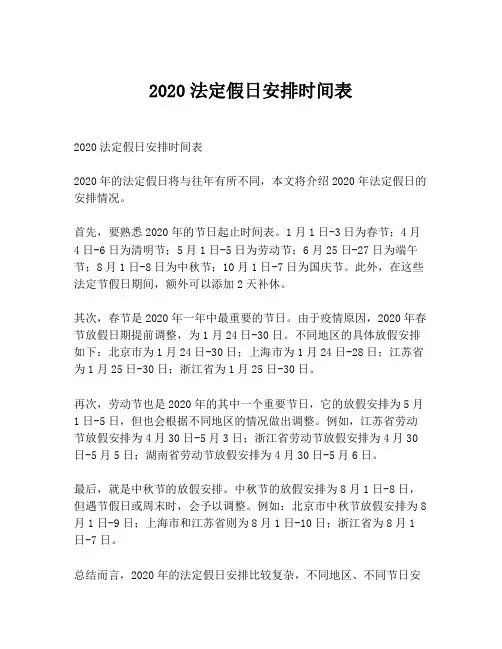 2020 法定假日安排时间表

2020 法定假日安排时间表

2020 年的法定假日将与往年有所不同，本文将介绍 2020 年法定假日的安排情况。

首先，要熟悉 2020 年的节日起止时间表。1 月 1 日-3 日为春节；4 月 4 日-6 日为清明节；5 月 1 日-5 日为劳动节；6 月 25 日-27 日为端午节；8 月 1 日-8 日为中秋节；10 月 1 日-7 日为国庆节。此外，在这些法定节假日期间，额外可以添加 2 天补休。

其次，春节是 2020 年一年中最重要的节日。由于疫情原因，2020 年春节放假日期提前调整，为 1 月 24 日-30 日。不同地区的具体放假安排如下：北京市为 1 月 24 日-30 日；上海市为 1 月 24 日-28 日；江苏省为 1 月 25 日-30 日；浙江省为 1 月 25 日-30 日。

再次，劳动节也是 2020 年的其中一个重要节日，它的放假安排为 5 月 1 日-5 日，但也会根据不同地区的情况做出调整。例如，江苏省劳动节放假安排为 4 月 30 日-5 月 3 日；浙江省劳动节放假安排为 4 月 30 日-5 月 5 日；湖南省劳动节放假安排为 4 月 30 日-5 月 6 日。

最后，就是中秋节的放假安排。中秋节的放假安排为 8 月 1 日-8 日，但遇节假日或周末时，会予以调整。例如：北京市中秋节放假安排为 8 月 1 日-9 日；上海市和江苏省则为 8 月 1 日-10 日；浙江省为 8 月 1 日-7 日。

总结而言，2020 年的法定假日安排比较复杂，不同地区、不同节日安